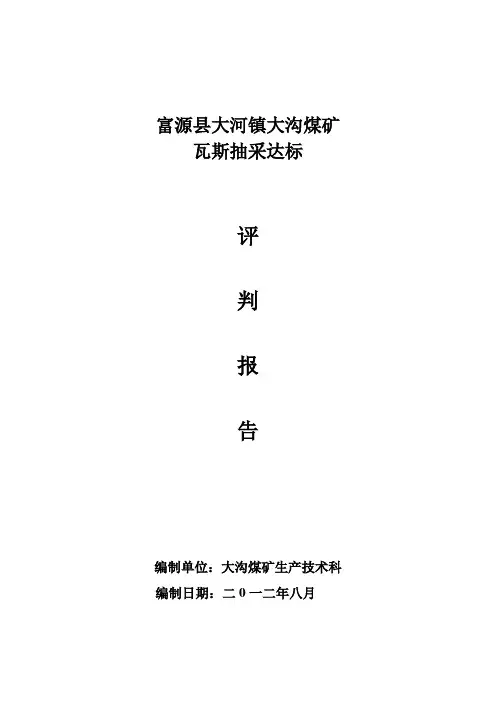 富源县大河镇大沟煤矿
瓦斯抽采达标

评

判

报

告

编制单位：大沟煤矿生产技术科
编制日期：二０一二年八月